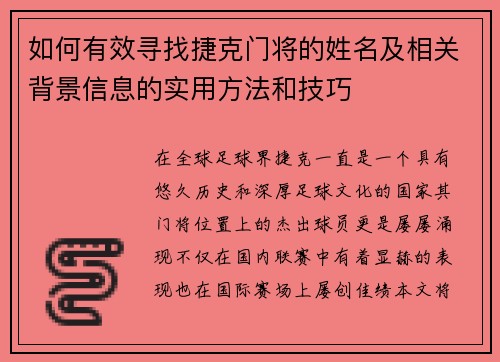 如何有效寻找捷克门将的姓名及相关背景信息的实用方法和技巧

在全球足球界捷克一直是一个具有悠久历史和深厚足球文化的国家其门将位置上的杰出球员更是屡屡涌现不仅在国内联赛中有着显赫的表现也在国际赛场上屡创佳绩本文将